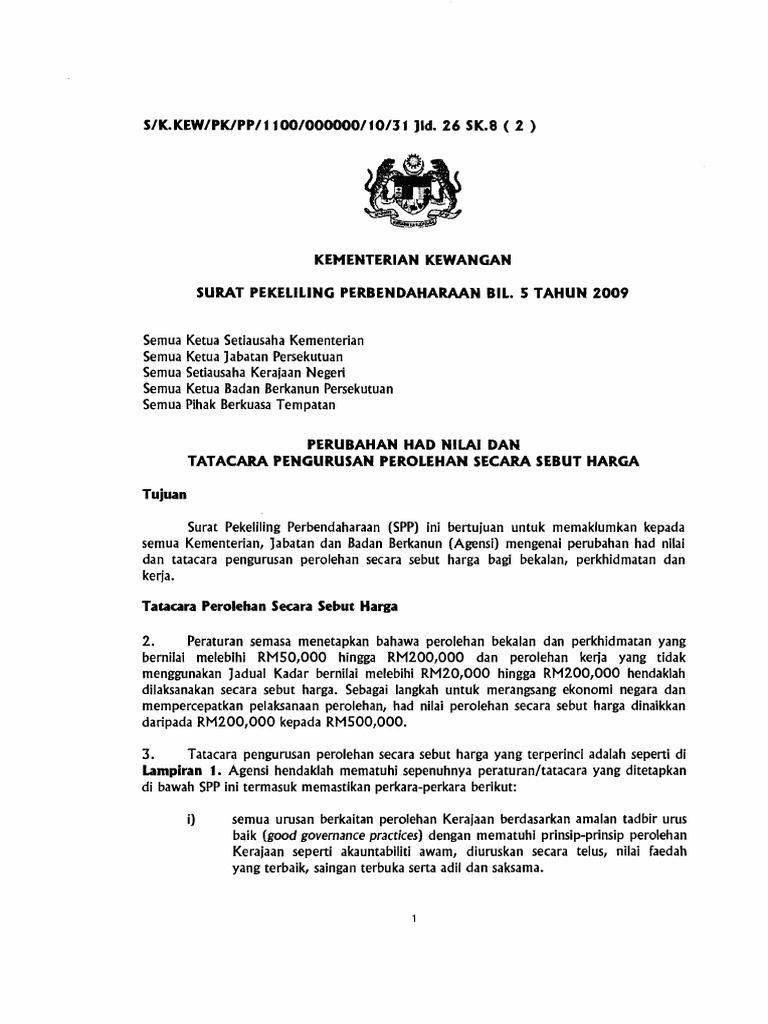 S/K.KEW/PK/PP/1100/000000/10/31 Jld. 26 SK.8 ( 2 )

KEMENTERIAN KEWANGAN

SURAT PEKELILING PERBENDAHARAAN BIL. 5 TAHUN 2009

Semua Ketua Setiausaha Kementerian
Semua Ketua Jabatan Persekutuan
Semua Setiausaha Kerajaan Negeri
Semua Ketua Badan Berkanun Persekutuan
Semua Pihak Berkuasa Tempatan

PERUBAHAN HAD NILAI DAN
TATACARA PENGURUSAN PEROLEHAN SECARA SEBUT HARGA

Tujuan

Surat Pekeliling Perbendaharaan (SPP) ini bertujuan untuk memaklumkan kepada semua Kementerian, Jabatan dan Badan Berkanun (Agensi) mengenai perubahan had nilai dan tatacara pengurusan perolehan secara sebut harga bagi bekalan, perkhidmatan dan kerja.

Tatacara Perolehan Secara Sebut Harga

2. Peraturan semasa menetapkan bahawa perolehan bekalan dan perkhidmatan yang bernilai melebihi RM50,000 hingga RM200,000 dan perolehan kerja yang tidak menggunakan Jadual Kadar bernilai melebihi RM20,000 hingga RM200,000 hendaklah dilaksanakan secara sebut harga. Sebagai langkah untuk merangsang ekonomi negara dan mempercepatkan pelaksanaan perolehan, had nilai perolehan secara sebut harga dinaikkan daripada RM200,000 kepada RM500,000.

3. Tatacara pengurusan perolehan secara sebut harga yang terperinci adalah seperti di Lampiran 1. Agensi hendaklah mematuhi sepenuhnya peraturan/tatacara yang ditetapkan di bawah SPP ini termasuk memastikan perkara-perkara berikut:

i) semua urusan berkaitan perolehan Kerajaan berdasarkan amalan tadbir urus baik (good governance practices) dengan mematuhi prinsip-prinsip perolehan Kerajaan seperti akauntabiliti awam, diuruskan secara telus, nilai faedah yang terbaik, saingan terbuka serta adil dan saksama.

1